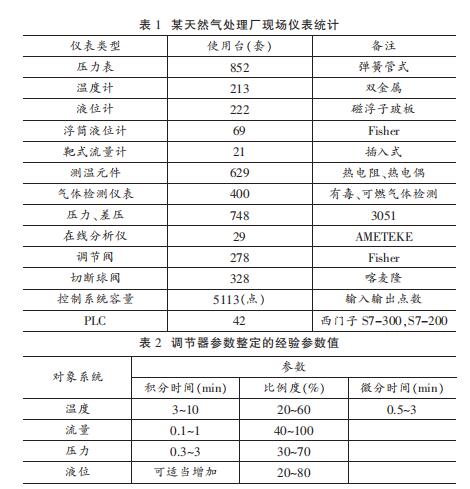 表 1 某天然气处理厂现场仪表统计

| 仪表类型 | 使用台(套) | 备注 |
|---|---|---|
| 压力表 | 852 | 弹簧管式 |
| 温度计 | 213 | 双金属 |
| 液位计 | 222 | 磁浮子玻板 |
| 浮筒液位计 | 69 | Fisher |
| 靶式流量计 | 21 | 插入式 |
| 测温元件 | 629 | 热电阻、热电偶 |
| 气体检测仪表 | 400 | 有毒、可燃气体检测 |
| 压力、差压 | 748 | 3051 |
| 在线分析仪 | 29 | AMETEKE |
| 调节阀 | 278 | Fisher |
| 切断球阀 | 328 | 喀麦隆 |
| 控制系统容量 | 5113(点) | 输入输出点数 |
| PLC | 42 | 西门子 S7-300,S7-200 |

表 2 调节器参数整定的经验参数值

| 对象系统 | 参数 | | |
|---|---|---|---|
| | 积分时间(min) | 比例度(%) | 微分时间(min) |
| 温度 | 3~10 | 20~60 | 0.5~3 |
| 流量 | 0.1~1 | 40~100 | |
| 压力 | 0.3~3 | 30~70 | |
| 液位 | 可适当增加 | 20~80 | |